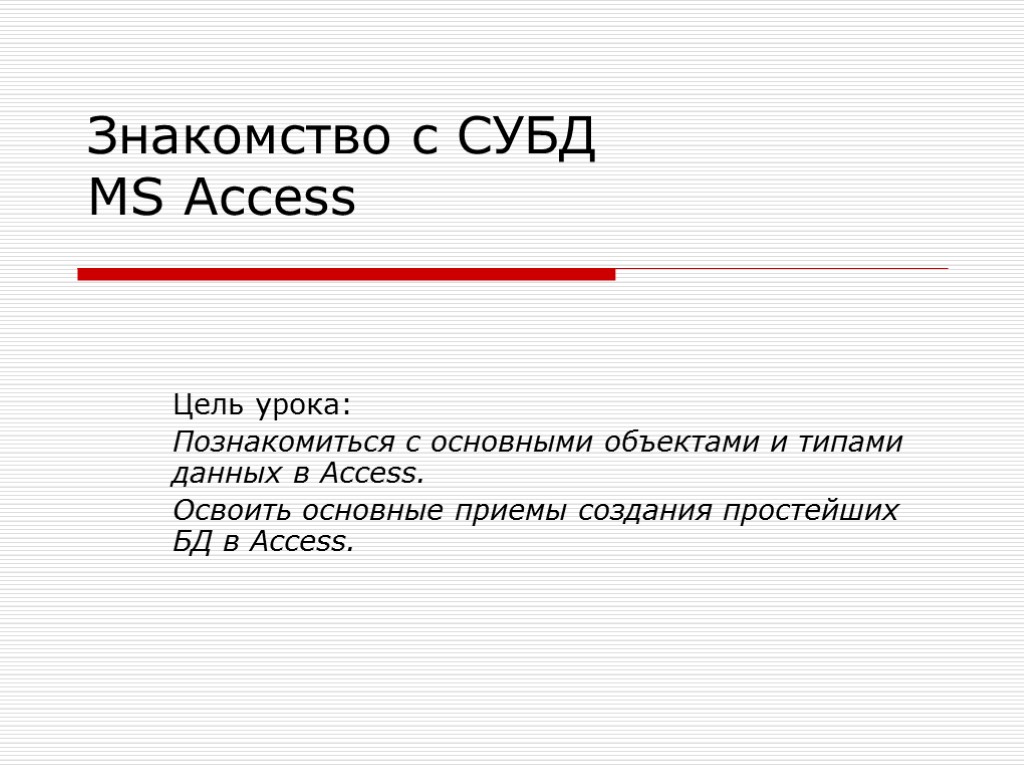 Знакомство с СУБД
MS Access

Цель урока:

Познакомиться с основными объектами и типами данных в Access.

Освоить основные приемы создания простейших БД в Access.